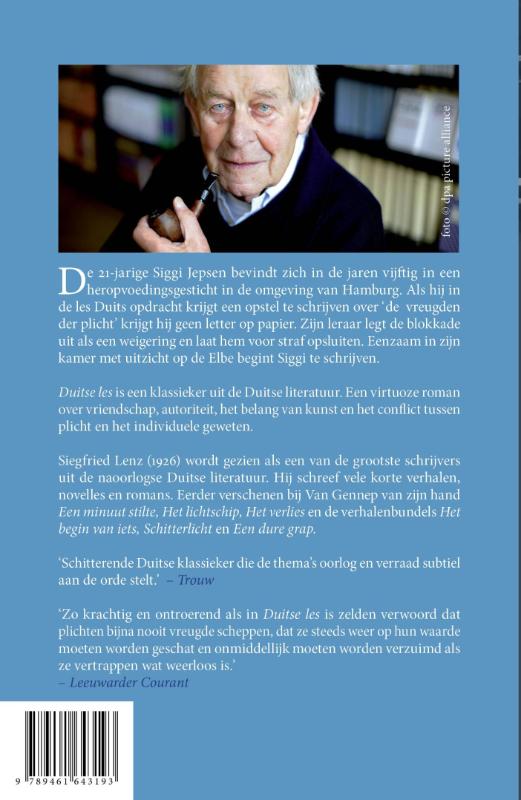 foto © dpa picture alliance

De 21-jarige Siggi Jepsen bevindt zich in de jaren vijftig in een heropvoedingsgesticht in de omgeving van Hamburg. Als hij in de les Duits opdracht krijgt een opstel te schrijven over 'de vreugden der plicht' krijgt hij geen letter op papier. Zijn leraar legt de blokkade uit als een weigering en laat hem voor straf opsluiten. Eenzaam in zijn kamer met uitzicht op de Elbe begint Siggi te schrijven.

Duitse les is een klassieker uit de Duitse literatuur. Een virtuoze roman over vriendschap, autoriteit, het belang van kunst en het conflict tussen plicht en het individuele geweten.

Siegfried Lenz (1926) wordt gezien als een van de grootste schrijvers uit de naoorlogse Duitse literatuur. Hij schreef vele korte verhalen, novelles en romans. Eerder verschenen bij Van Gennep van zijn hand Een minuut stilte, Het lichtschip, Het verlies en de verhalenbundels Het begin van iets, Schitterlicht en Een dure grap.

'Schitterende Duitse klassieker die de thema's oorlog en verraad subtiel aan de orde stelt.' – Trouw

'Zo krachtig en ontroerend als in Duitse les is zelden verwoord dat plichten bijna nooit vreugde scheppen, dat ze steeds weer op hun waarde moeten worden geschat en onmiddellijk moeten worden verzuimd als ze vertrappen wat weerloos is.'
– Leeuwarder Courant

9 789461 643193